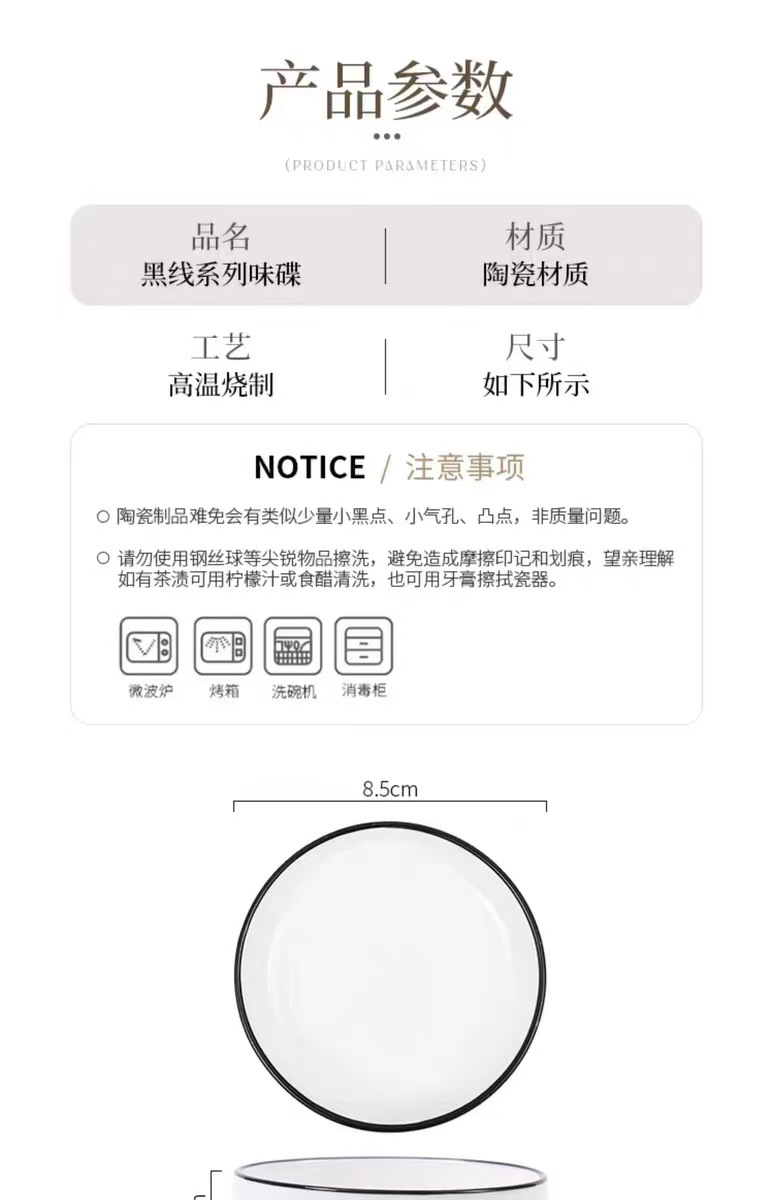 产品参数

(PRODUCT PARAMETERS)

品名
黑线系列味碟

材质
陶瓷材质

工艺
高温烧制

尺寸
如下所示

NOTICE / 注意事项

○ 陶瓷制品难免会有类似少量小黑点、小气孔、凸点，非质量问题。

○ 请勿使用钢丝球等尖锐物品擦洗，避免造成摩擦印记和划痕，望亲理解如有茶渍可用柠檬汁或食醋清洗，也可用牙膏擦拭瓷器。

微波炉
烤箱
洗碗机
消毒柜

8.5cm